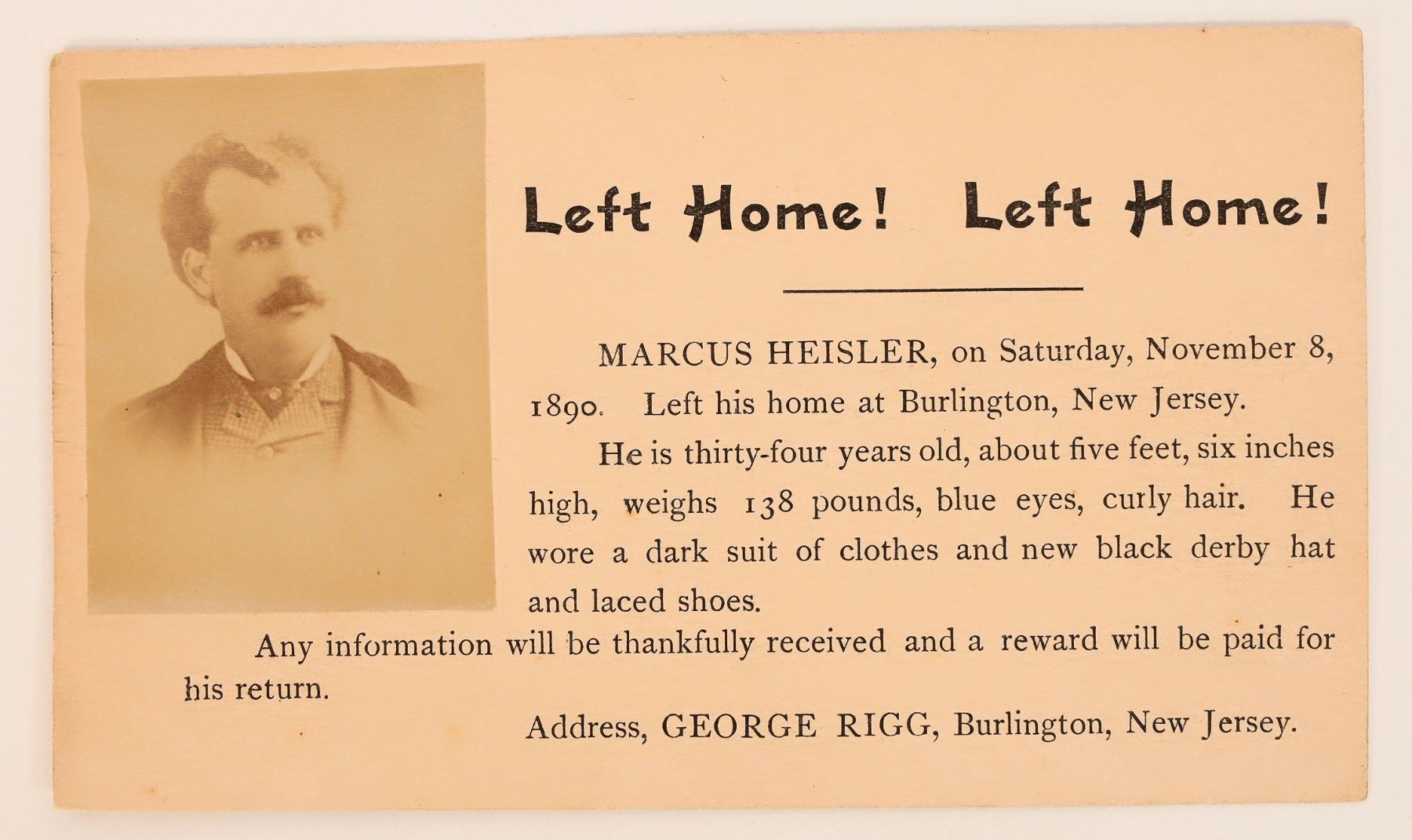 Left Home! Left Home!

MARCUS HEISLER, on Saturday, November 8, 1890. Left his home at Burlington, New Jersey.

He is thirty-four years old, about five feet, six inches high, weighs 138 pounds, blue eyes, curly hair. He wore a dark suit of clothes and new black derby hat and laced shoes.

Any information will be thankfully received and a reward will be paid for his return.

Address, GEORGE RIGG, Burlington, New Jersey.